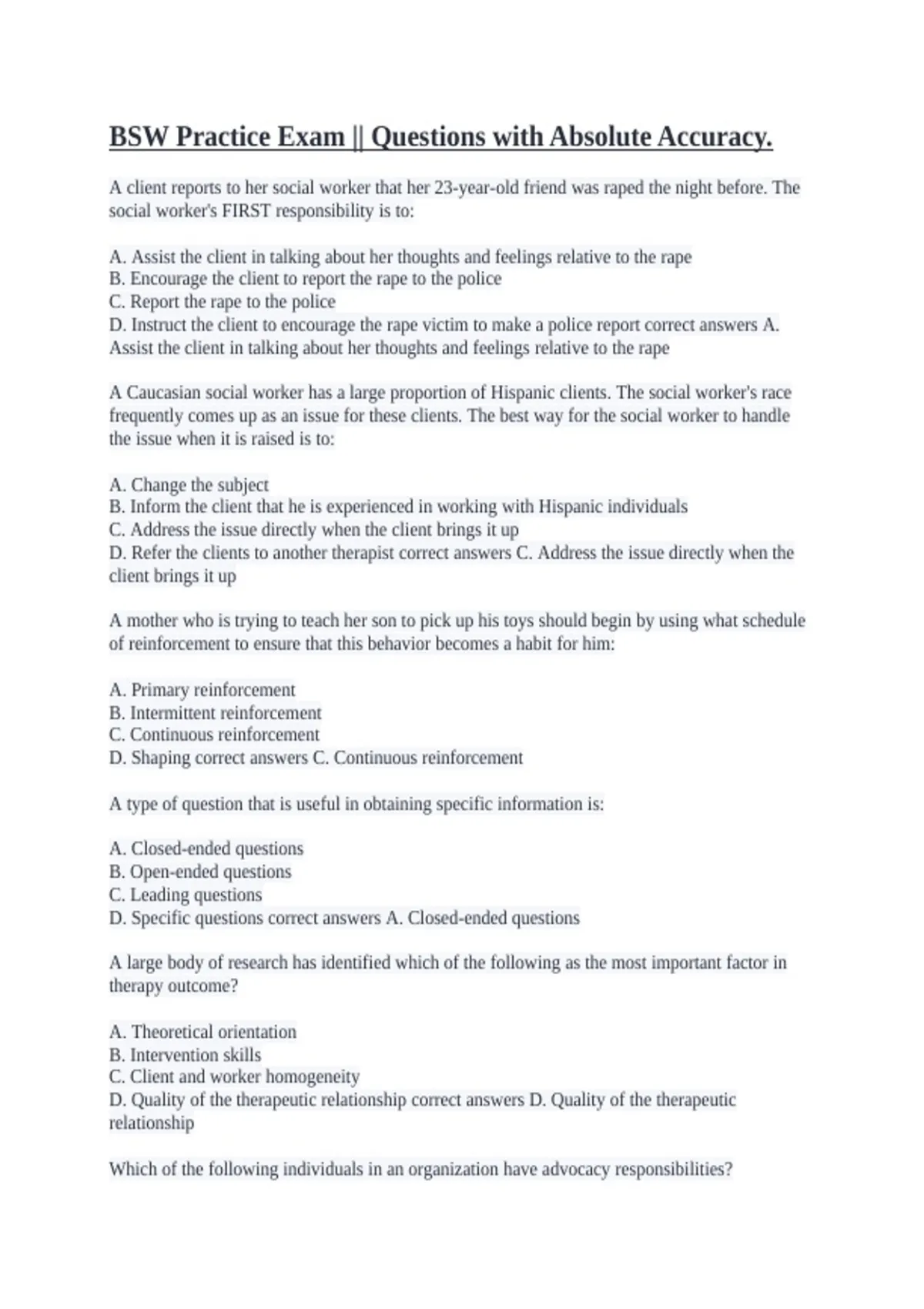 BSW Practice Exam || Questions with Absolute Accuracy.

A client reports to her social worker that her 23-year-old friend was raped the night before. The social worker's FIRST responsibility is to:

A. Assist the client in talking about her thoughts and feelings relative to the rape
B. Encourage the client to report the rape to the police
C. Report the rape to the police
D. Instruct the client to encourage the rape victim to make a police report correct answers A. Assist the client in talking about her thoughts and feelings relative to the rape

A Caucasian social worker has a large proportion of Hispanic clients. The social worker's race frequently comes up as an issue for these clients. The best way for the social worker to handle the issue when it is raised is to:

A. Change the subject
B. Inform the client that he is experienced in working with Hispanic individuals
C. Address the issue directly when the client brings it up
D. Refer the clients to another therapist correct answers C. Address the issue directly when the client brings it up

A mother who is trying to teach her son to pick up his toys should begin by using what schedule of reinforcement to ensure that this behavior becomes a habit for him:

A. Primary reinforcement
B. Intermittent reinforcement
C. Continuous reinforcement
D. Shaping correct answers C. Continuous reinforcement

A type of question that is useful in obtaining specific information is:

A. Closed-ended questions
B. Open-ended questions
C. Leading questions
D. Specific questions correct answers A. Closed-ended questions

A large body of research has identified which of the following as the most important factor in therapy outcome?

A. Theoretical orientation
B. Intervention skills
C. Client and worker homogeneity
D. Quality of the therapeutic relationship correct answers D. Quality of the therapeutic relationship

Which of the following individuals in an organization have advocacy responsibilities?